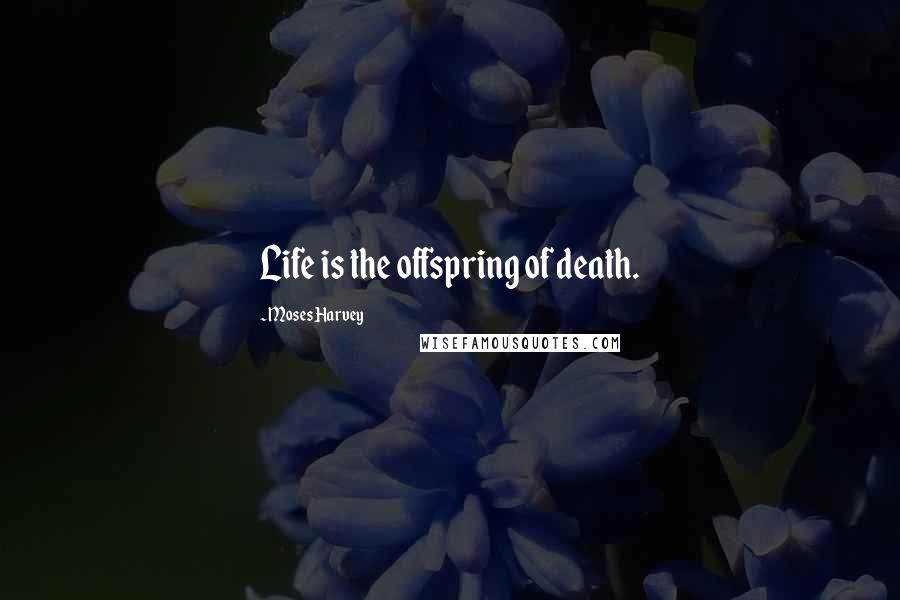 Life is the offspring of death.

-Moses Harvey

WISEFAMOUSQUOTES.COM